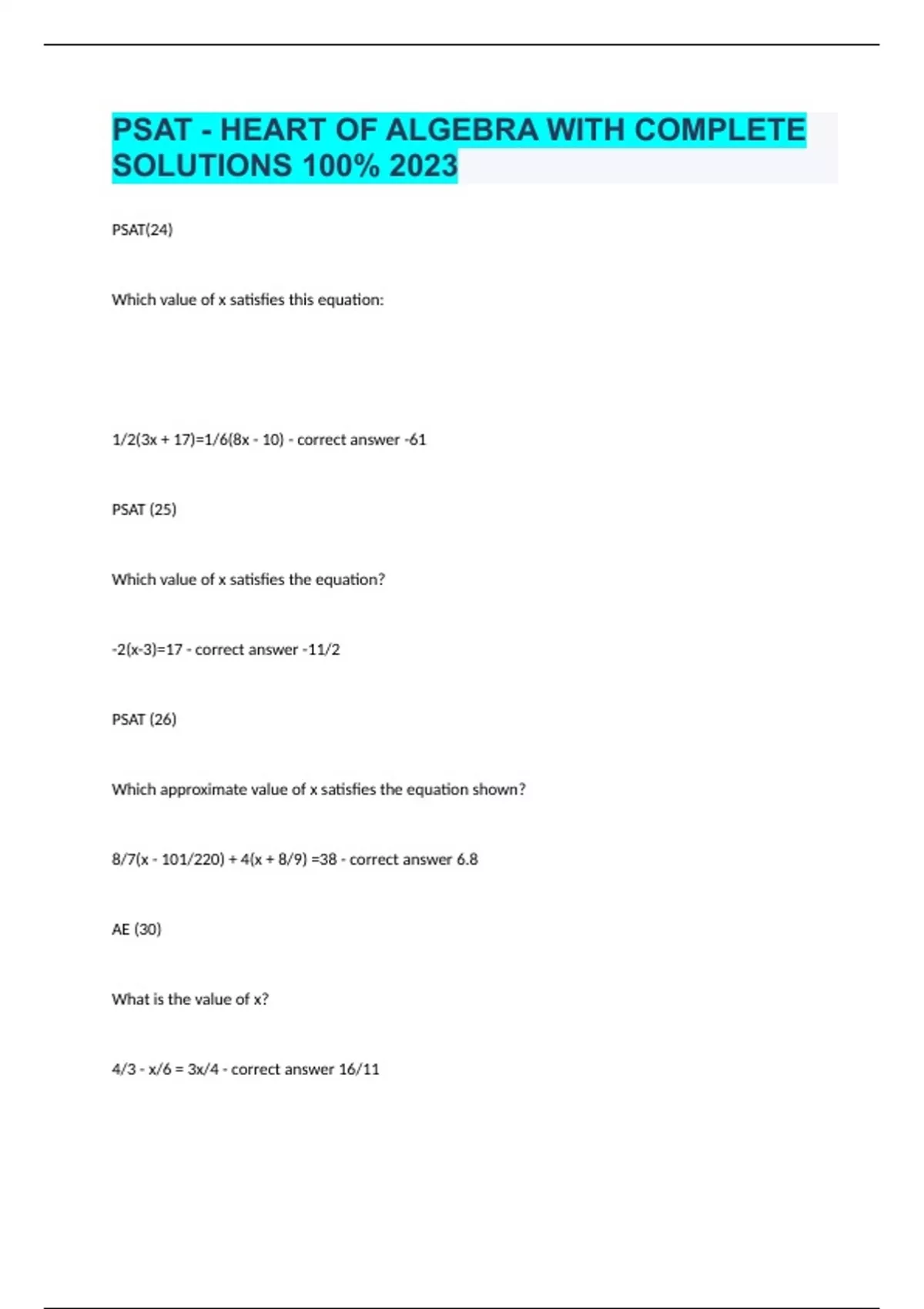 PSAT - HEART OF ALGEBRA WITH COMPLETE SOLUTIONS 100% 2023

PSAT(24)

Which value of x satisfies this equation:

1/2(3x + 17)=1/6(8x - 10) - correct answer -61

PSAT (25)

Which value of x satisfies the equation?

-2(x-3)=17 - correct answer -11/2

PSAT (26)

Which approximate value of x satisfies the equation shown?

8/7(x - 101/220) + 4(x + 8/9) =38 - correct answer 6.8

AE (30)

What is the value of x?

4/3 - x/6 = 3x/4 - correct answer 16/11